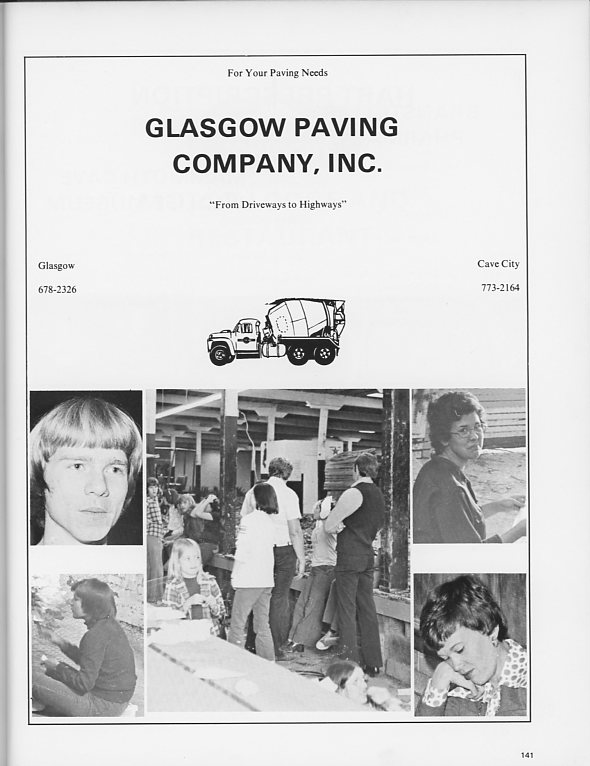 For Your Paving Needs

GLASGOW PAVING COMPANY, INC.

"From Driveways to Highways"

Glasgow

678-2326

Cave City

773-2164

141